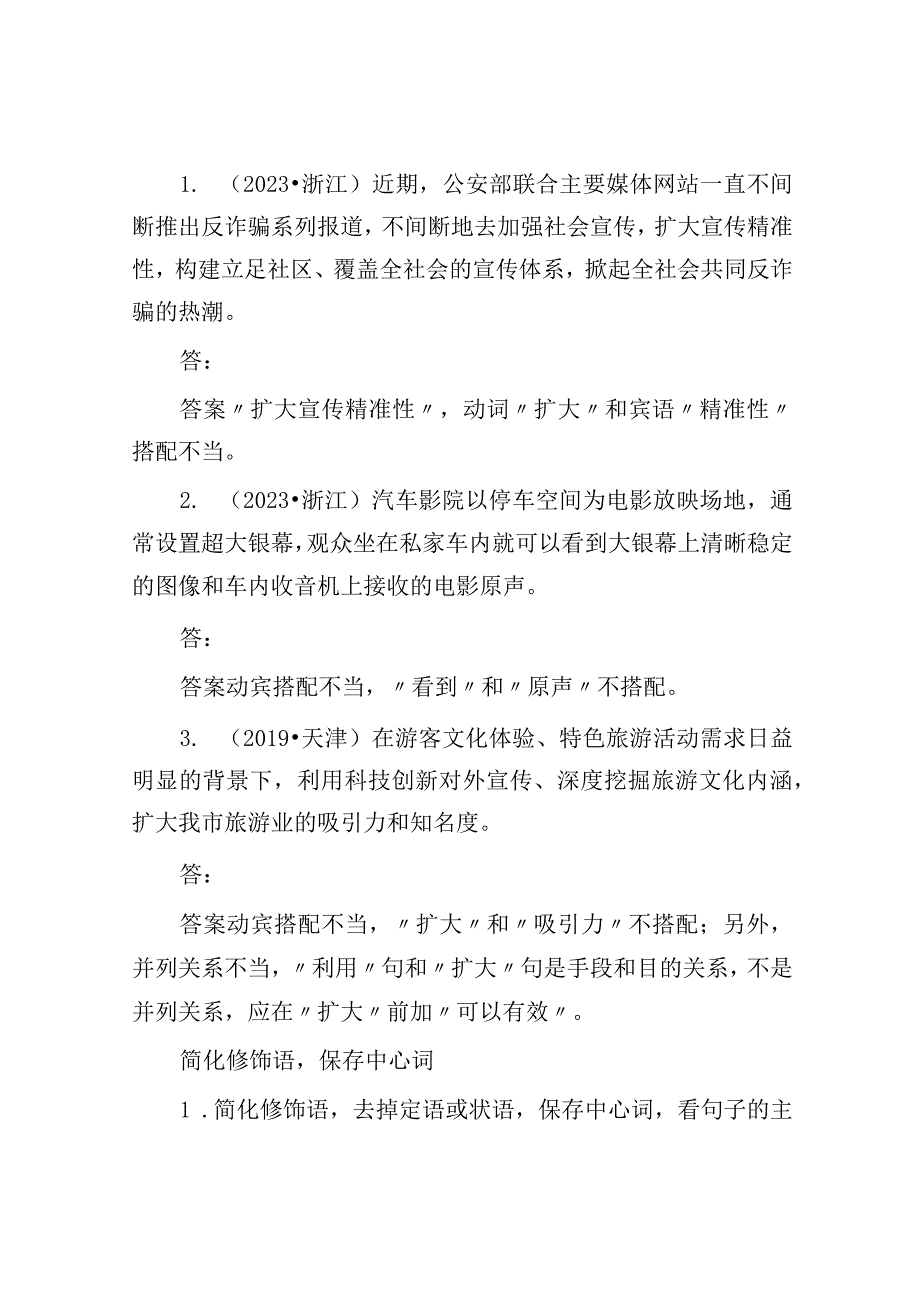 1. （2023•浙江）近期，公安部联合主要媒体网站一直不间断推出反诈骗系列报道，不间断地去加强社会宣传，扩大宣传精准性，构建立足社区、覆盖全社会的宣传体系，掀起全社会共同反诈骗的热潮。

答：

答案〃扩大宣传精准性〃，动词〃扩大〃和宾语〃精准性〃搭配不当。

2. （2023•浙江）汽车影院以停车空间为电影放映场地，通常设置超大银幕，观众坐在私家车内就可以看到大银幕上清晰稳定的图像和车内收音机上接收的电影原声。

答：

答案动宾搭配不当，〃看到〃和〃原声〃不搭配。

3. （2019•天津）在游客文化体验、特色旅游活动需求日益明显的背景下，利用科技创新对外宣传、深度挖掘旅游文化内涵，扩大我市旅游业的吸引力和知名度。

答：

答案动宾搭配不当，〃扩大〃和〃吸引力〃不搭配；另外，并列关系不当，〃利用〃句和〃扩大〃句是手段和目的关系，不是并列关系，应在〃扩大〃前加〃可以有效〃。

简化修饰语，保存中心词

1．简化修饰语，去掉定语或状语，保存中心词，看句子的主